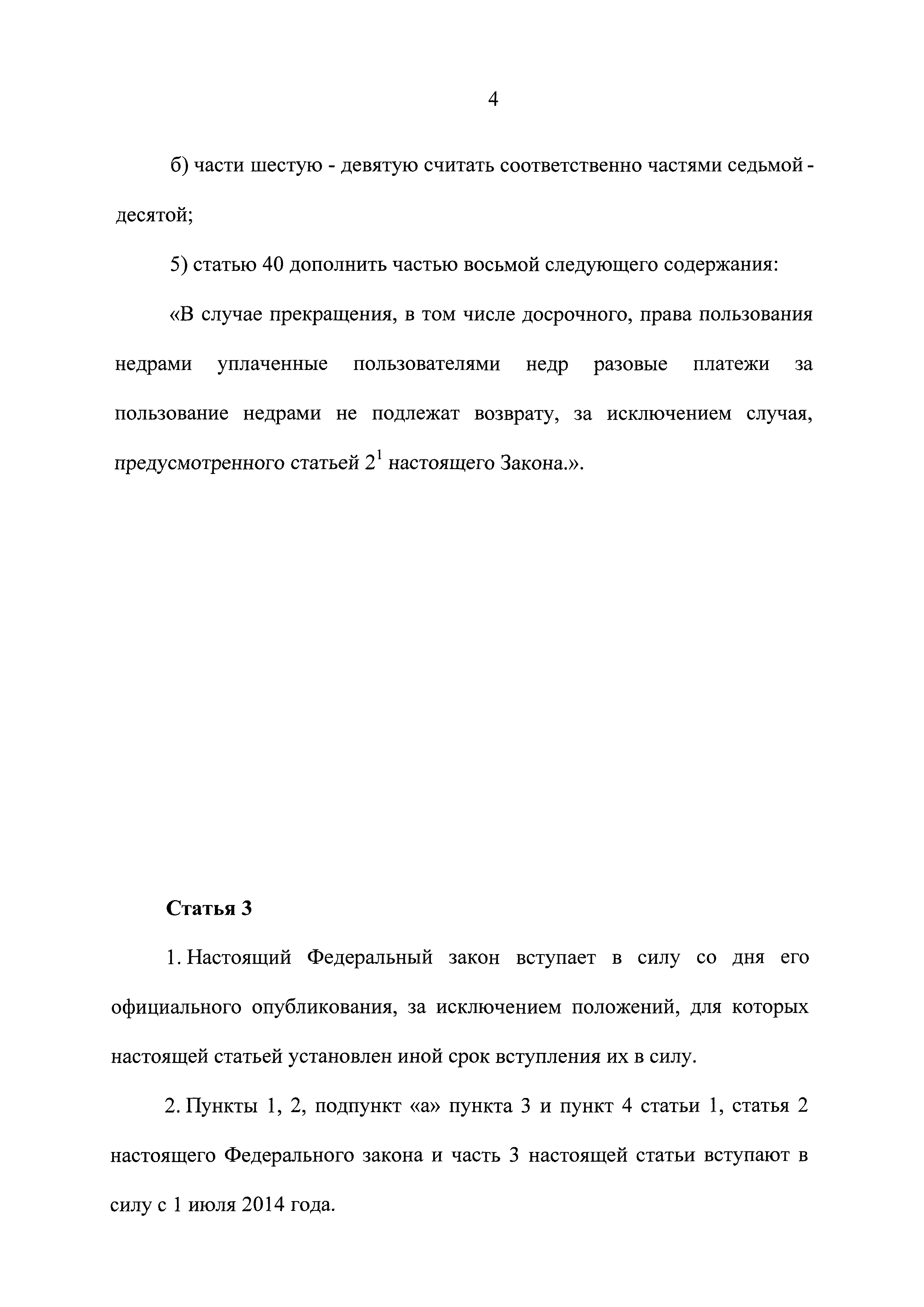 4

б) части шестую - девятую считать соответственно частями седьмой - десятой;

5) статью 40 дополнить частью восьмой следующего содержания:

«В случае прекращения, в том числе досрочного, права пользования недрами уплаченные пользователями недр разовые платежи за пользование недрами не подлежат возврату, за исключением случая, предусмотренного статьей $2^1$ настоящего Закона.».

Статья 3

1. Настоящий Федеральный закон вступает в силу со дня его официального опубликования, за исключением положений, для которых настоящей статьей установлен иной срок вступления их в силу.

2. Пункты 1, 2, подпункт «а» пункта 3 и пункт 4 статьи 1, статья 2 настоящего Федерального закона и часть 3 настоящей статьи вступают в силу с 1 июля 2014 года.